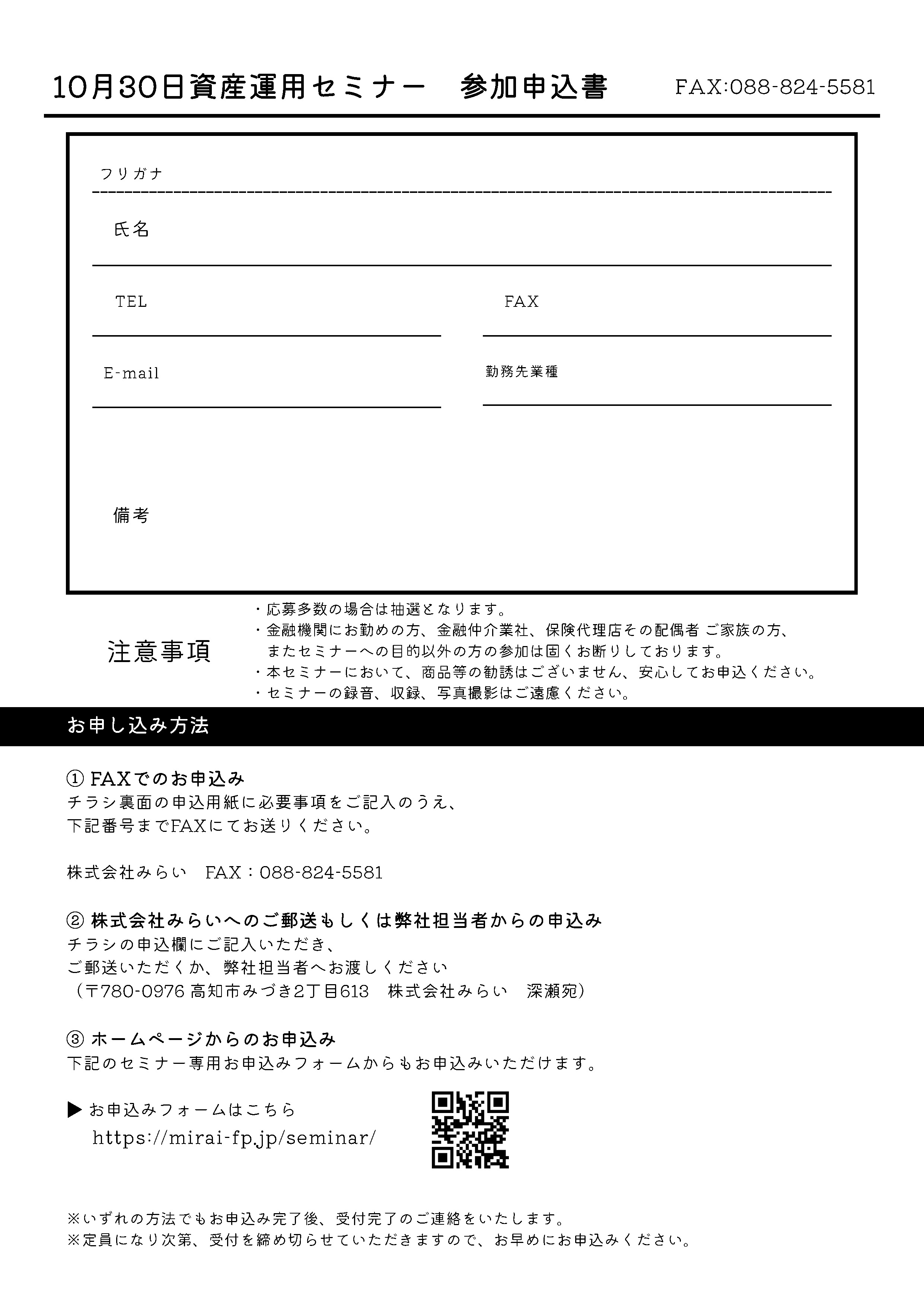 10月30日資産運用セミナー　参加申込書　FAX:088-824-5581

フリガナ

氏名

TEL

FAX

E-mail

勤務先業種

備考

注意事項

・応募多数の場合は抽選となります。
・金融機関にお勤めの方、金融仲介業社、保険代理店その配偶者 ご家族の方、またセミナーへの目的以外の方の参加は固くお断りしております。
・本セミナーにおいて、商品等の勧誘はございません、安心してお申込ください。
・セミナーの録音、収録、写真撮影はご遠慮ください。

お申し込み方法

① FAXでのお申込み
チラシ裏面の申込用紙に必要事項をご記入のうえ、
下記番号までFAXにてお送りください。

株式会社みらい　FAX：088-824-5581

② 株式会社みらいへのご郵送もしくは弊社担当者からの申込み
チラシの申込欄にご記入いただき、
ご郵送いただくか、弊社担当者へお渡しください
（〒780-0976 高知市みづき2丁目613　株式会社みらい　深瀬宛）

③ ホームページからのお申込み
下記のセミナー専用お申込みフォームからもお申込みいただけます。

▶ お申込みフォームはこちら
https://mirai-fp.jp/seminar/

※いずれの方法でもお申込み完了後、受付完了のご連絡をいたします。
※定員になり次第、受付を締め切らせていただきますので、お早めにお申込みください。